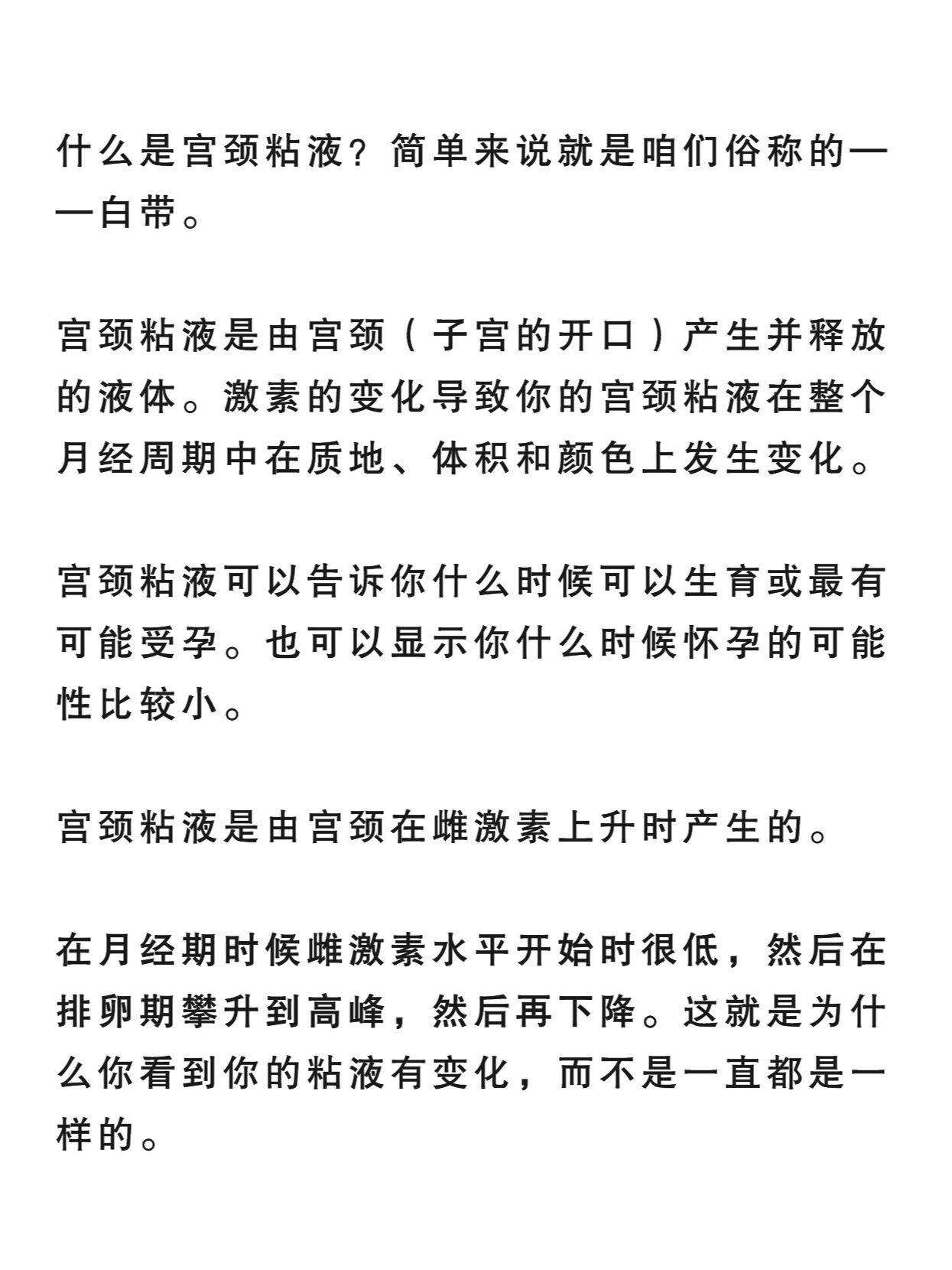 什么是宫颈粘液？简单来说就是咱们俗称的——白带。

宫颈粘液是由宫颈（子宫的开口）产生并释放的液体。激素的变化导致你的宫颈粘液在整个月经周期中在质地、体积和颜色上发生变化。

宫颈粘液可以告诉你什么时候可以生育或最有可能受孕。也可以显示你什么时候怀孕的可能性比较小。

宫颈粘液是由宫颈在雌激素上升时产生的。

在月经期时候雌激素水平开始时很低，然后在排卵期攀升到高峰，然后再下降。这就是为什么你看到你的粘液有变化，而不是一直都是一样的。